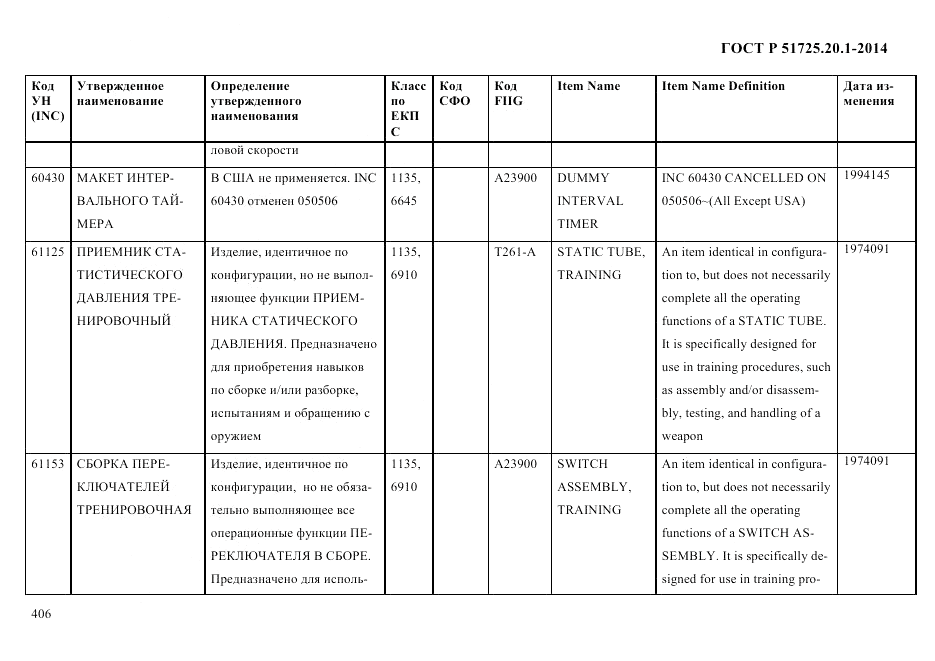 ГОСТ Р 51725.20.1-2014

| Код УН (INC) | Утвержденное наименование | Определение утвержденного наименования | Класс по ЕКПС | Код СФО | Код FIIG | Item Name | Item Name Definition | Дата изменения |
|---|---|---|---|---|---|---|---|---|
| | | ловой скорости | | | | | | |
| 60430 | МАКЕТ ИНТЕРВАЛЬНОГО ТАЙМЕРА | В США не применяется. INC 60430 отменен 050506 | 1135, 6645 | | A23900 | DUMMY INTERVAL TIMER | INC 60430 CANCELLED ON 050506~(All Except USA) | 1994145 |
| 61125 | ПРИЕМНИК СТАТИСТИЧЕСКОГО ДАВЛЕНИЯ ТРЕНИРОВОЧНЫЙ | Изделие, идентичное по конфигурации, но не выполняющее функции ПРИЕМНИКА СТАТИЧЕСКОГО ДАВЛЕНИЯ. Предназначено для приобретения навыков по сборке и/или разборке, испытаниям и обращению с оружием | 1135, 6910 | | T261-A | STATIC TUBE, TRAINING | An item identical in configuration to, but does not necessarily complete all the operating functions of a STATIC TUBE. It is specifically designed for use in training procedures, such as assembly and/or disassembly, testing, and handling of a weapon | 1974091 |
| 61153 | СБОРКА ПЕРЕКЛЮЧАТЕЛЕЙ ТРЕНИРОВОЧНАЯ | Изделие, идентичное по конфигурации, но не обязательно выполняющее все операционные функции ПЕРЕКЛЮЧАТЕЛЯ В СБОРЕ. Предназначено для исполь- | 1135, 6910 | | A23900 | SWITCH ASSEMBLY, TRAINING | An item identical in configuration to, but does not necessarily complete all the operating functions of a SWITCH ASSEMBLY. It is specifically designed for use in training pro- | 1974091 |

406